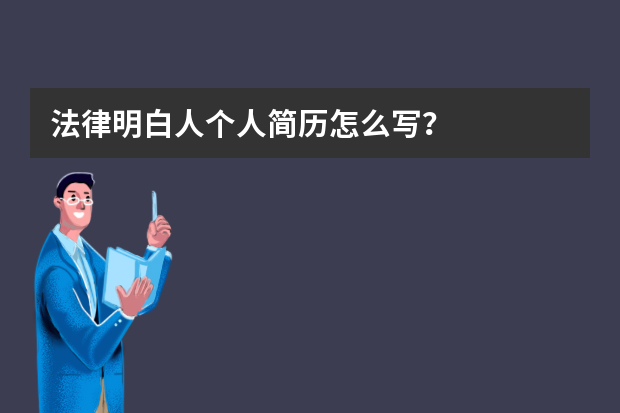 法律明白人个人简历怎么写?